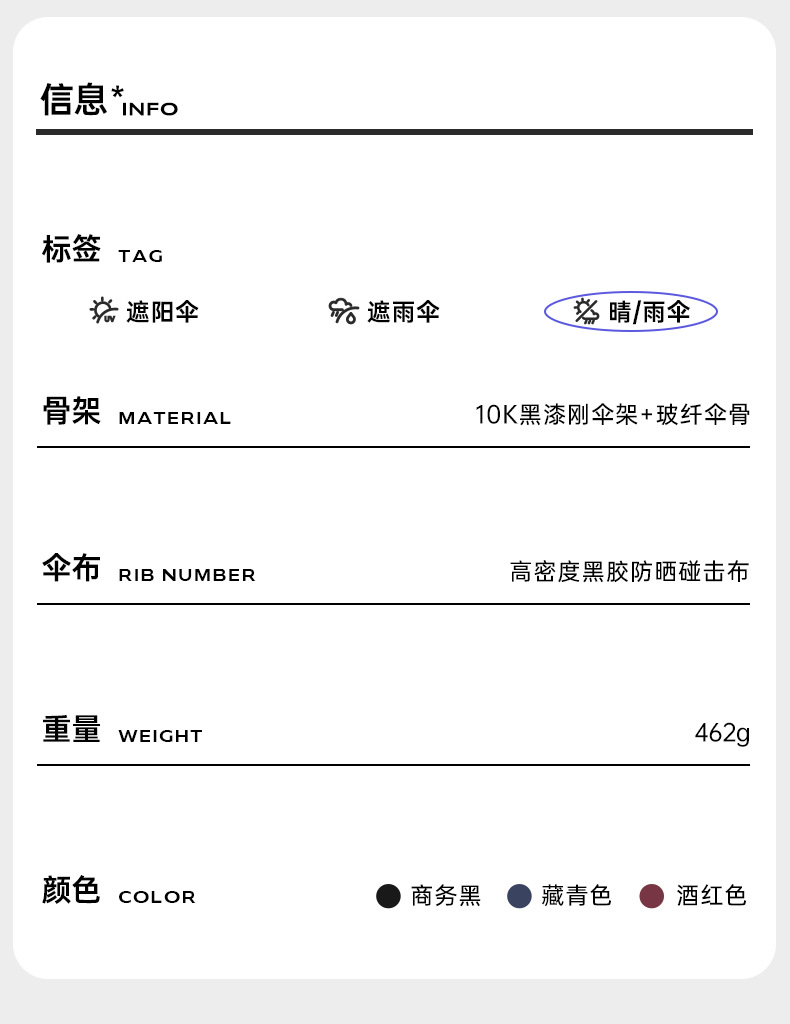 信息*INFO

标签 TAG

遮阳伞 遮雨伞 晴/雨伞

骨架 MATERIAL 10K黑漆刚伞架+玻纤伞骨

伞布 RIB NUMBER 高密度黑胶防晒碰击布

重量 WEIGHT 462g

颜色 COLOR 商务黑 藏青色 酒红色